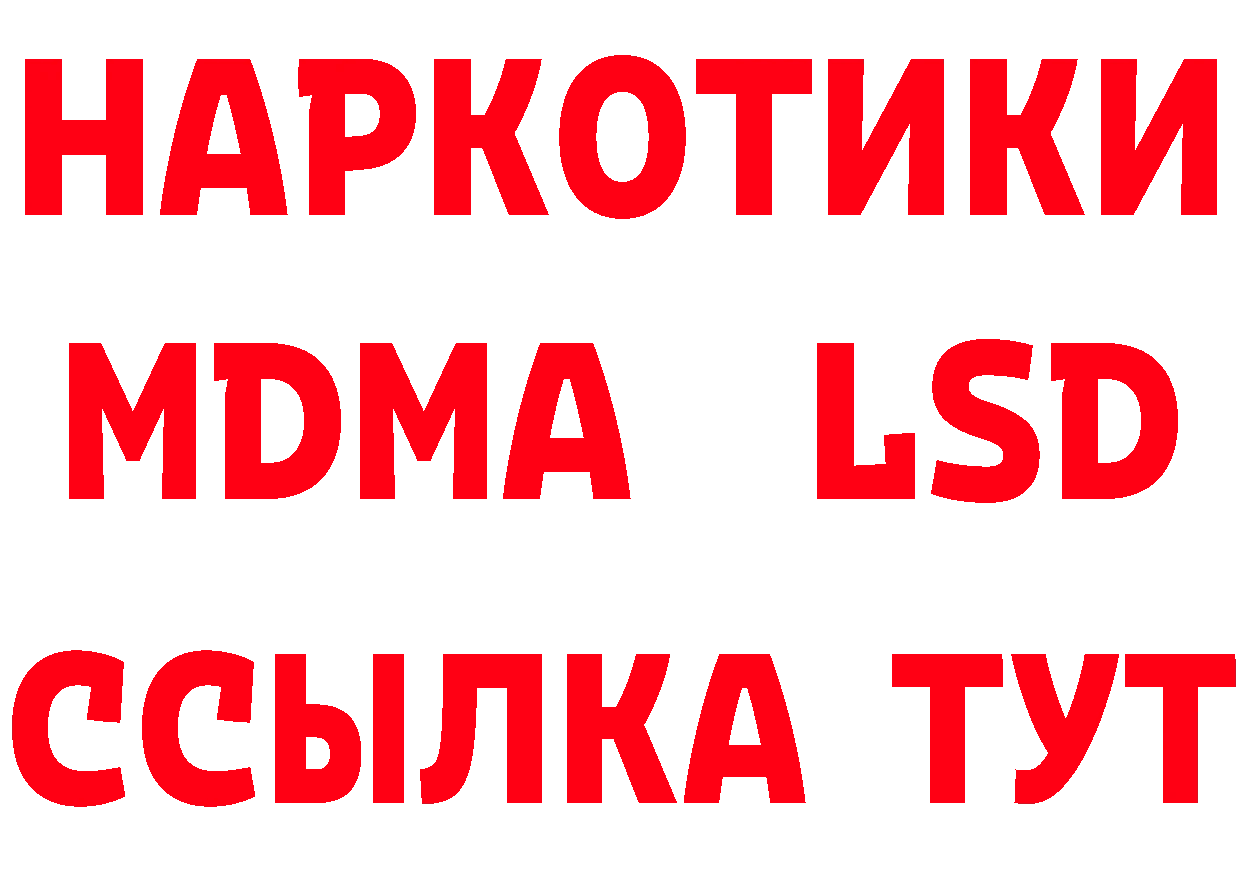 НАРКОТИКИ
MDMA LSD
ССЫЛКА ТУТ